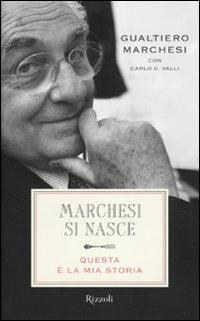 GUALTIERO MARCHESI

CON

CARLO G. VALLI

MARCHESI SI NASCE

QUESTA È LA MIA STORIA

Rizzoli